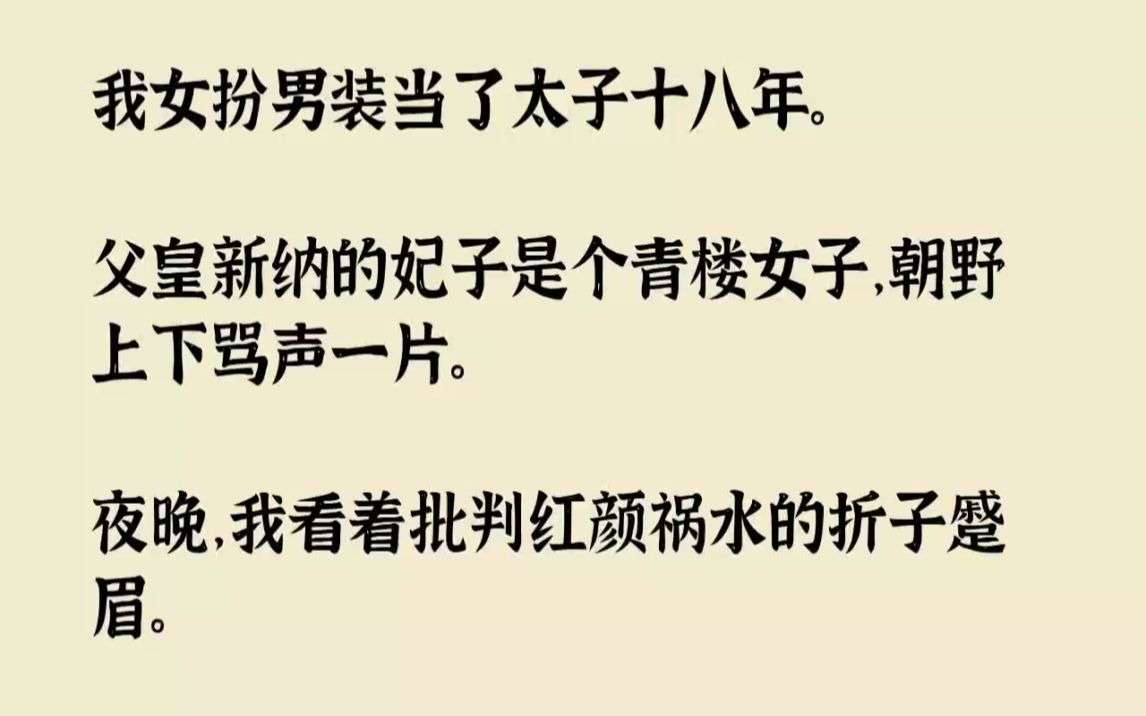 我女扮男装当了太子十八年。

父皇新纳的妃子是个青楼女子,朝野上下骂声一片。

夜晚,我看着批判红颜祸水的折子蹙眉。